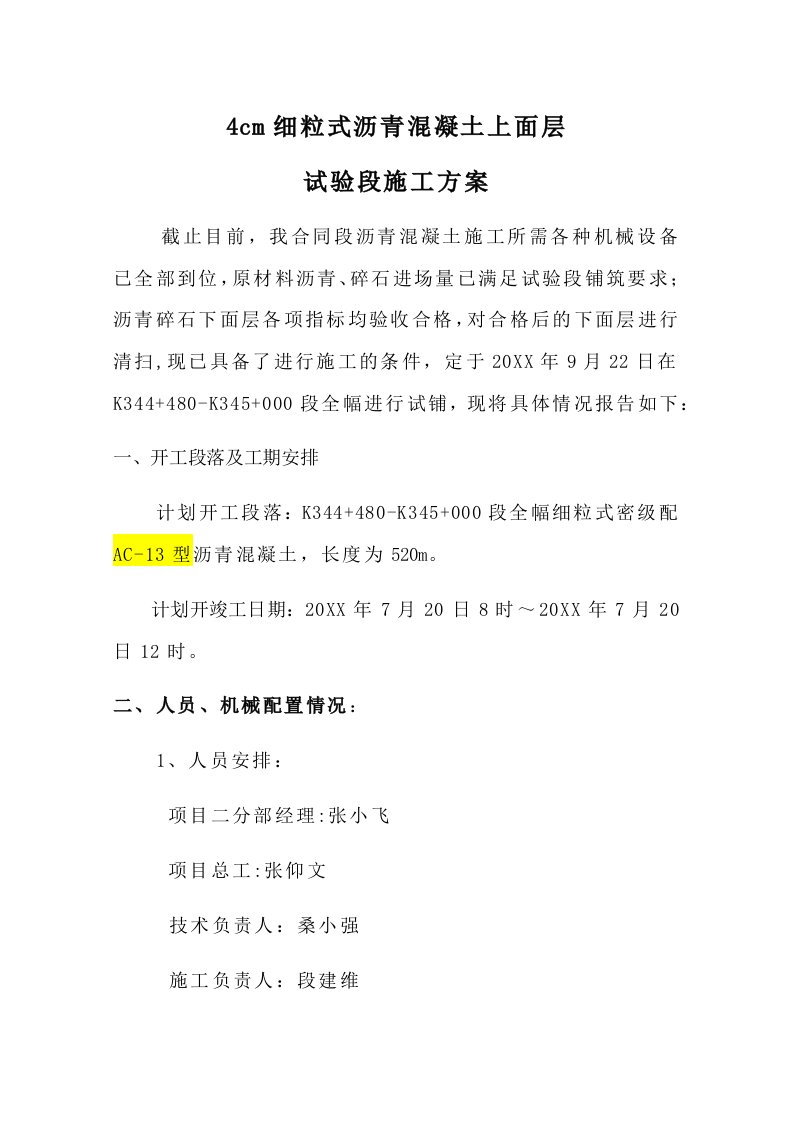 4cm 细粒式沥青混凝土上面层

试验段施工方案

截止目前，我合同段沥青混凝土施工所需各种机械设备已全部到位，原材料沥青、碎石进场量已满足试验段铺筑要求；沥青碎石下面层各项指标均验收合格，对合格后的下面层进行清扫，现已具备了进行施工的条件，定于 20XX 年 9 月 22 日在 K344+480-K345+000 段全幅进行试铺，现将具体情况报告如下：

一、开工段落及工期安排

计划开工段落：K344+480-K345+000 段全幅细粒式密级配 AC-13 型沥青混凝土，长度为 520m。

计划开竣工日期：20XX 年 7 月 20 日 8 时～20XX 年 7 月 20 日 12 时。

二、人员、机械配置情况：

1、人员安排：

项目二分部经理:张小飞

项目总工:张仰文

技术负责人：桑小强

施工负责人：段建维